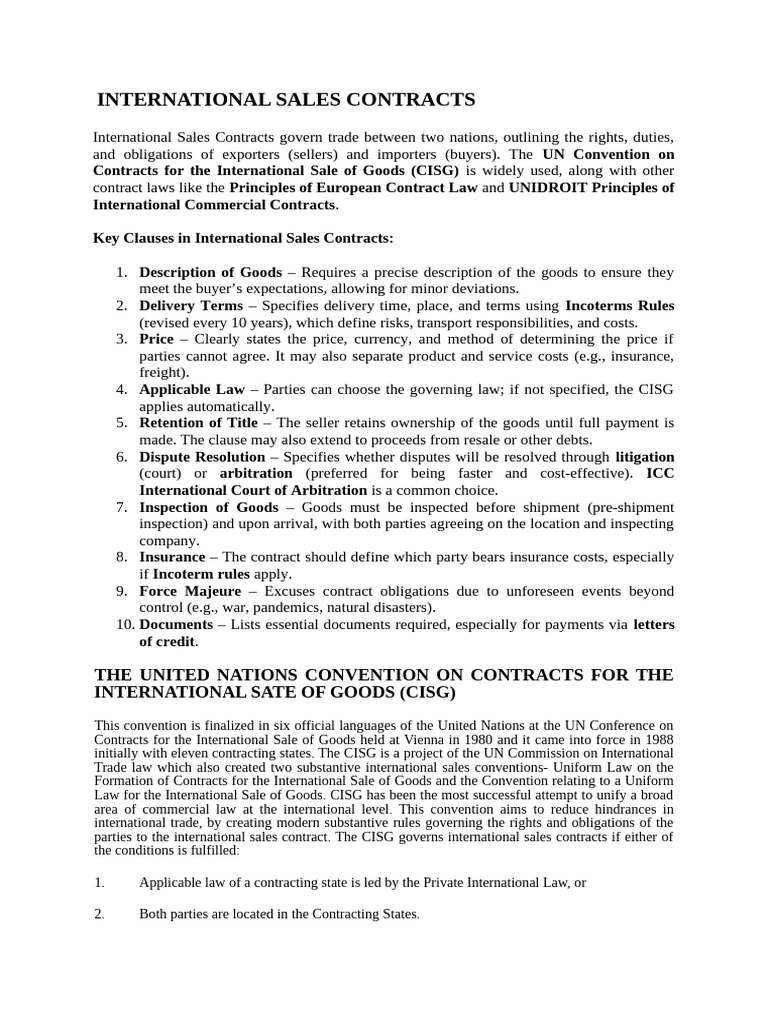 INTERNATIONAL SALES CONTRACTS

International Sales Contracts govern trade between two nations, outlining the rights, duties, and obligations of exporters (sellers) and importers (buyers). The UN Convention on Contracts for the International Sale of Goods (CISG) is widely used, along with other contract laws like the Principles of European Contract Law and UNIDROIT Principles of International Commercial Contracts.

Key Clauses in International Sales Contracts:

1. Description of Goods – Requires a precise description of the goods to ensure they meet the buyer's expectations, allowing for minor deviations.
2. Delivery Terms – Specifies delivery time, place, and terms using Incoterms Rules (revised every 10 years), which define risks, transport responsibilities, and costs.
3. Price – Clearly states the price, currency, and method of determining the price if parties cannot agree. It may also separate product and service costs (e.g., insurance, freight).
4. Applicable Law – Parties can choose the governing law; if not specified, the CISG applies automatically.
5. Retention of Title – The seller retains ownership of the goods until full payment is made. The clause may also extend to proceeds from resale or other debts.
6. Dispute Resolution – Specifies whether disputes will be resolved through litigation (court) or arbitration (preferred for being faster and cost-effective). ICC International Court of Arbitration is a common choice.
7. Inspection of Goods – Goods must be inspected before shipment (pre-shipment inspection) and upon arrival, with both parties agreeing on the location and inspecting company.
8. Insurance – The contract should define which party bears insurance costs, especially if Incoterm rules apply.
9. Force Majeure – Excuses contract obligations due to unforeseen events beyond control (e.g., war, pandemics, natural disasters).
10. Documents – Lists essential documents required, especially for payments via letters of credit.

THE UNITED NATIONS CONVENTION ON CONTRACTS FOR THE INTERNATIONAL SATE OF GOODS (CISG)

This convention is finalized in six official languages of the United Nations at the UN Conference on Contracts for the International Sale of Goods held at Vienna in 1980 and it came into force in 1988 initially with eleven contracting states. The CISG is a project of the UN Commission on International Trade law which also created two substantive international sales conventions- Uniform Law on the Formation of Contracts for the International Sale of Goods and the Convention relating to a Uniform Law for the International Sale of Goods. CISG has been the most successful attempt to unify a broad area of commercial law at the international level. This convention aims to reduce hindrances in international trade, by creating modern substantive rules governing the rights and obligations of the parties to the international sales contract. The CISG governs international sales contracts if either of the conditions is fulfilled:

1. Applicable law of a contracting state is led by the Private International Law, or

2. Both parties are located in the Contracting States.